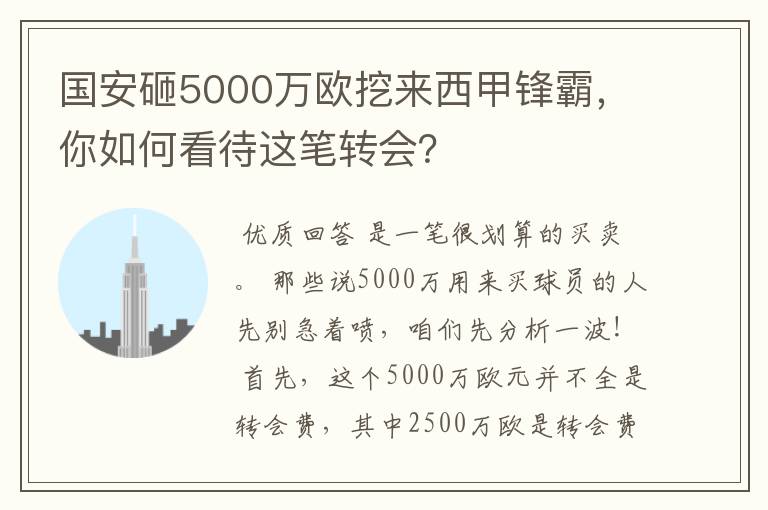 国安砸5000万欧挖来西甲锋霸，你如何看待这笔转会？

优质回答 是一笔很划算的买卖。 那些说5000万用来买球员的人先别急着喷，咱们先分析一波！ 首先，这个5000万欧元并不全是转会费，其中2500万欧是转会费